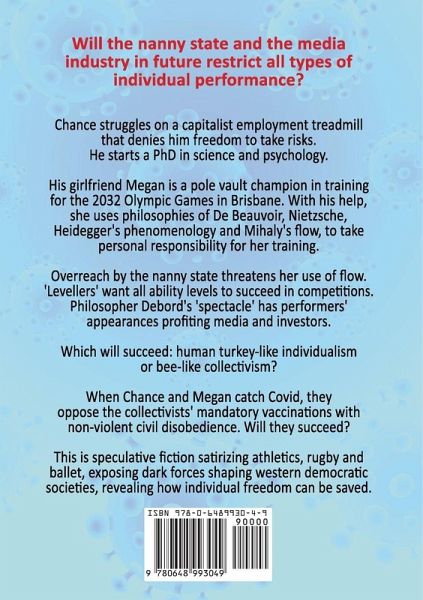 Will the nanny state and the media industry in future restrict all types of individual performance?

Chance struggles on a capitalist employment treadmill that denies him freedom to take risks. He starts a PhD in science and psychology.

His girlfriend Megan is a pole vault champion in training for the 2032 Olympic Games in Brisbane. With his help, she uses philosophies of De Beauvoir, Nietzsche, Heidegger's phenomenology and Mihaly's flow, to take personal responsibility for her training.

Overreach by the nanny state threatens her use of flow. 'Levellers' want all ability levels to succeed in competitions. Philosopher Debord's 'spectacle' has performers' appearances profiting media and investors.

Which will succeed: human turkey-like individualism or bee-like collectivism?

When Chance and Megan catch Covid, they oppose the collectivists' mandatory vaccinations with non-violent civil disobedience. Will they succeed?

This is speculative fiction satirizing athletics, rugby and ballet, exposing dark forces shaping western democratic societies, revealing how individual freedom can be saved.

ISBN 978-0-6489930-4-9
90000
9 780648 993049